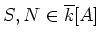 $S, N \in \overline{k}[A]$